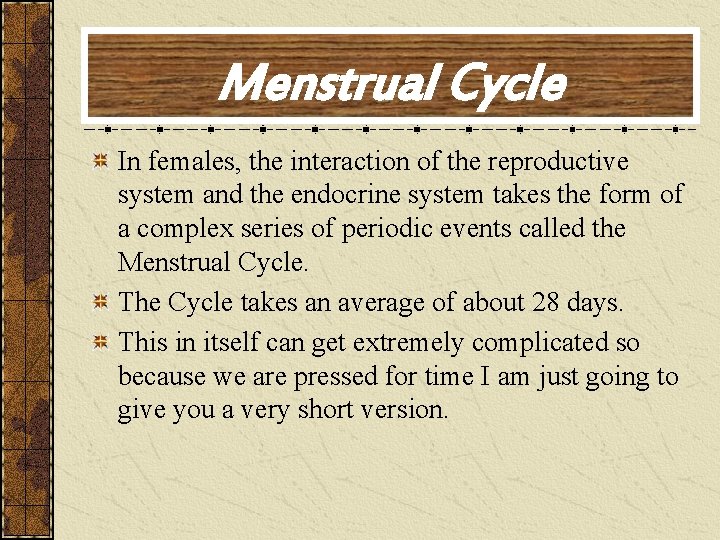 Menstrual Cycle

In females, the interaction of the reproductive system and the endocrine system takes the form of a complex series of periodic events called the Menstrual Cycle.

The Cycle takes an average of about 28 days.

This in itself can get extremely complicated so because we are pressed for time I am just going to give you a very short version.